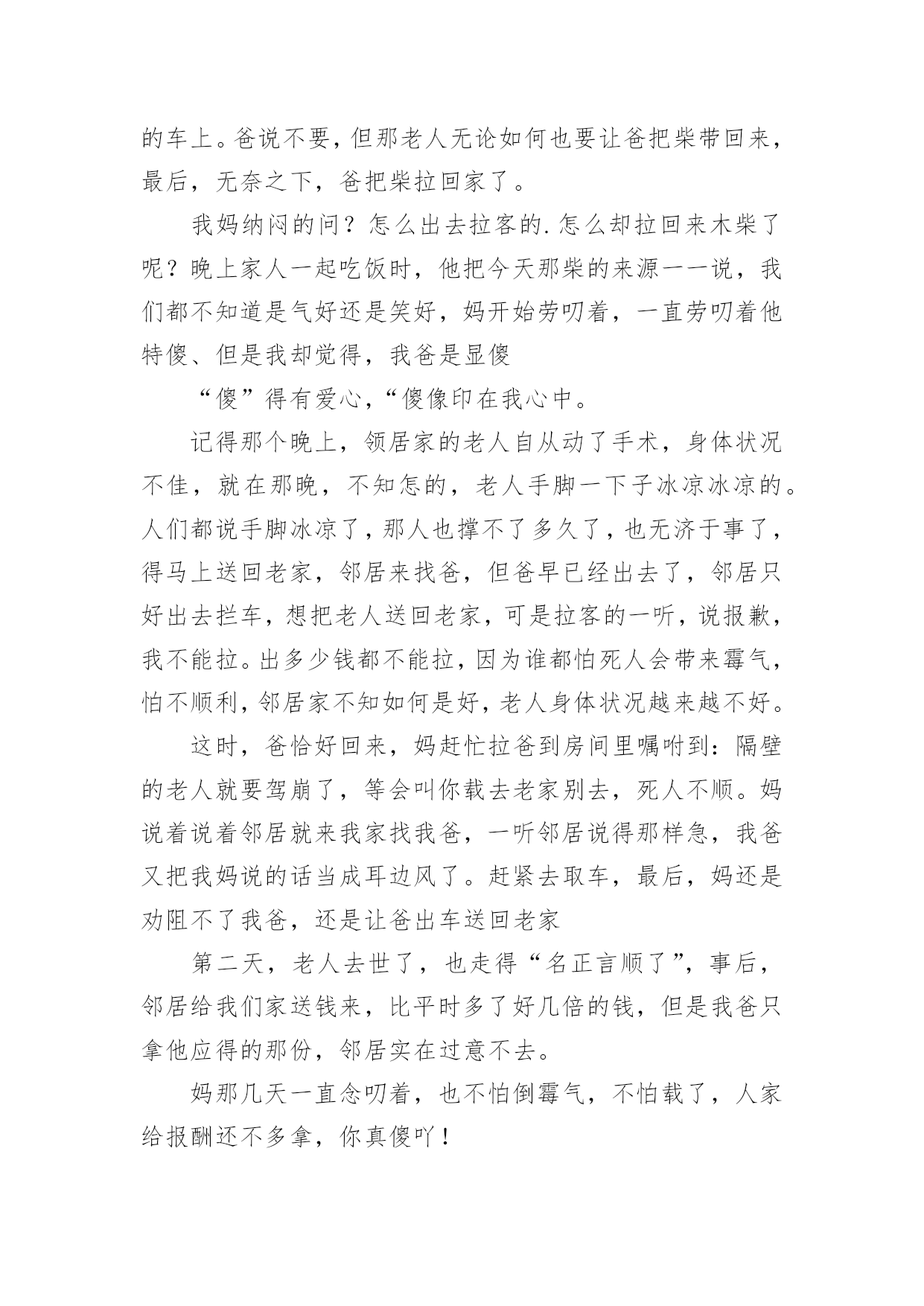 的车上。爸说不要，但那老人无论如何也要让爸把柴带回来，最后，无奈之下，爸把柴拉回家了。

我妈纳闷的问？怎么出去拉客的.怎么却拉回来木柴了呢？晚上家人一起吃饭时，他把今天那柴的来源一一说，我们都不知道是气好还是笑好，妈开始劳叨着，一直劳叨着他特傻、但是我却觉得，我爸是显傻

“傻”得有爱心，“傻像印在我心中。

记得那个晚上，领居家的老人自从动了手术，身体状况不佳，就在那晚，不知怎的，老人手脚一下子冰凉冰凉的。人们都说手脚冰凉了，那人也撑不了多久了，也无济于事了，得马上送回老家，邻居来找爸，但爸早已经出去了，邻居只好出去拦车，想把老人送回老家，可是拉客的一听，说报歉，我不能拉。出多少钱都不能拉，因为谁都怕死人会带来霉气，怕不顺利，邻居家不知如何是好，老人身体状况越来越不好。

这时，爸恰好回来，妈赶忙拉爸到房间里嘱咐到：隔壁的老人就要驾崩了，等会叫你载去老家别去，死人不顺。妈说着说着邻居就来我家找我爸，一听邻居说得那样急，我爸又把我妈说的话当成耳边风了。赶紧去取车，最后，妈还是劝阻不了我爸，还是让爸出车送回老家

第二天，老人去世了，也走得“名正言顺了”，事后，邻居给我们家送钱来，比平时多了好几倍的钱，但是我爸只拿他应得的那份，邻居实在过意不去。

妈那几天一直念叨着，也不怕倒霉气，不怕载了，人家给报酬还不多拿，你真傻吖！